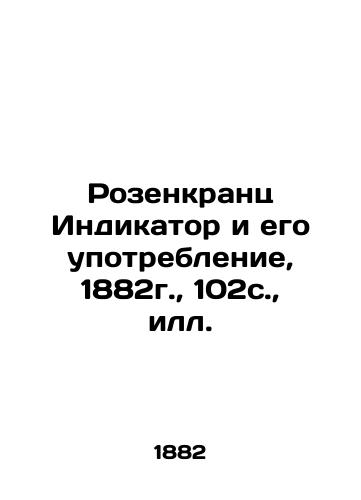 Розенкранц Индикатор и его употребление, 1882г., 102с., илл.

1882